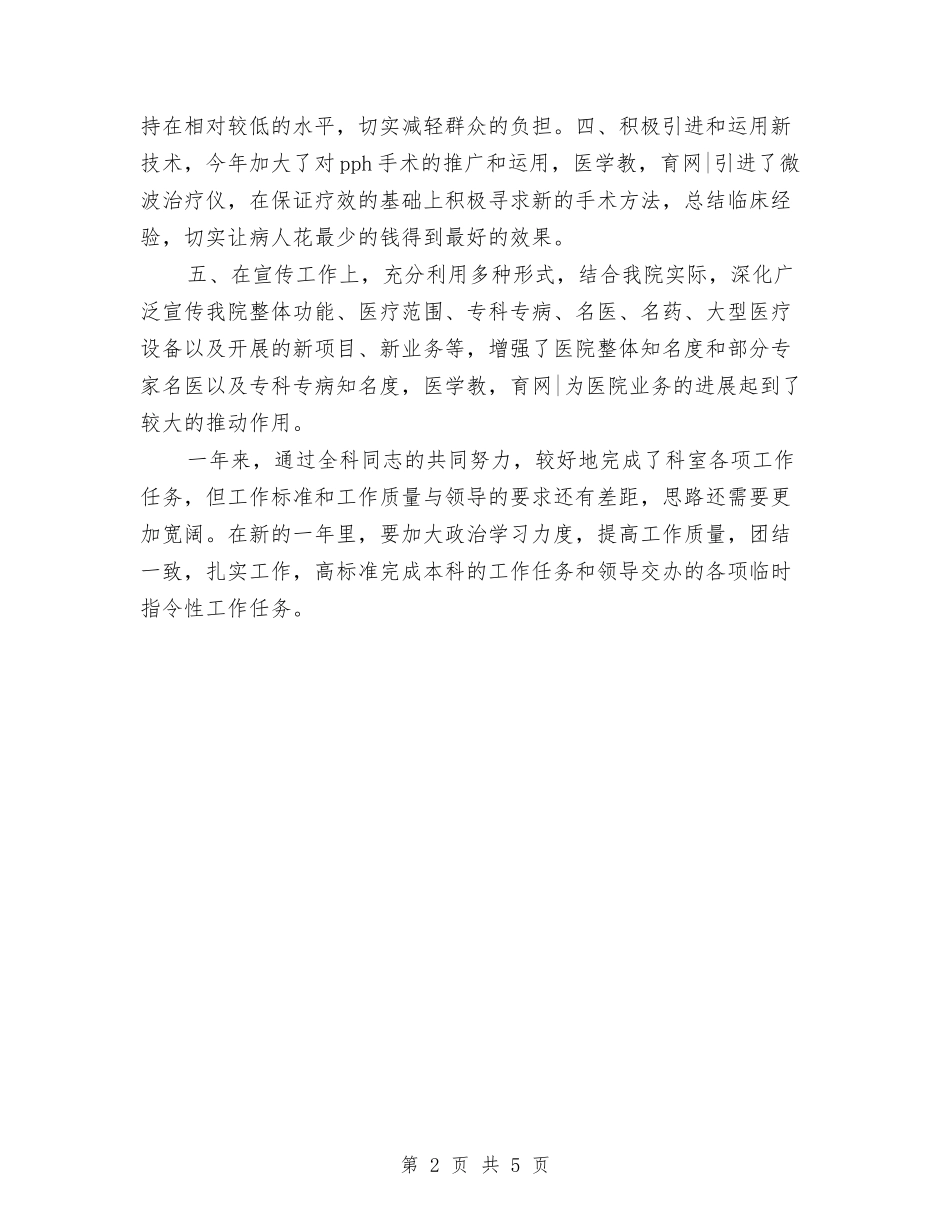 持在相对较低的水平，切实减轻群众的负担。四、积极引进和运用新技术，今年加大了对pph手术的推广和运用，医学教，育网|引进了微波治疗仪，在保证疗效的基础上积极寻求新的手术方法，总结临床经验，切实让病人花最少的钱得到最好的效果。

五、在宣传工作上，充分利用多种形式，结合我院实际，深化广泛宣传我院整体功能、医疗范围、专科专病、名医、名药、大型医疗设备以及开展的新项目、新业务等，增强了医院整体知名度和部分专家名医以及专科专病知名度，医学教，育网|为医院业务的进展起到了较大的推动作用。

一年来，通过全科同志的共同努力，较好地完成了科室各项工作任务，但工作标准和工作质量与领导的要求还有差距，思路还需要更加宽阔。在新的一年里，要加大政治学习力度，提高工作质量，团结一致，扎实工作，高标准完成本科的工作任务和领导交办的各项临时指令性工作任务。

第 2 页 共 5 页